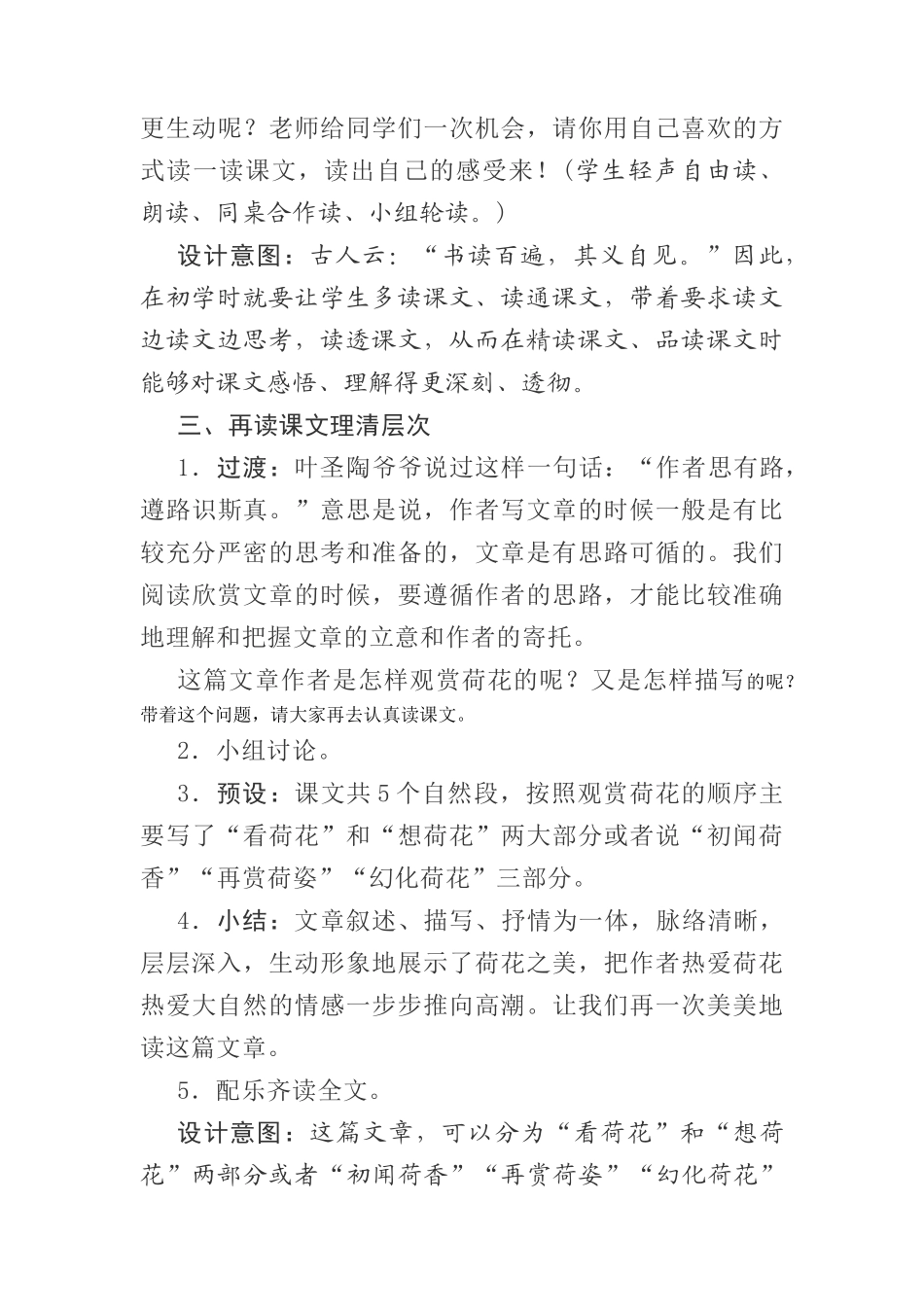 更生动呢？老师给同学们一次机会，请你用自己喜欢的方式读一读课文，读出自己的感受来！（学生轻声自由读、朗读、同桌合作读、小组轮读。）

设计意图：古人云：“书读百遍，其义自见。”因此，在初学时就要让学生多读课文、读通课文，带着要求读文边读文边思考，读透课文，从而在精读课文、品读课文时能够对课文感悟、理解得更深刻、透彻。

三、再读课文理清层次

1．过渡：叶圣陶爷爷说过这样一句话：“作者思有路，遵路识斯真。”意思是说，作者写文章的时候一般是有比较充分严密的思考和准备的，文章是有思路可循的。我们阅读欣赏文章的时候，要遵循作者的思路，才能比较准确地理解和把握文章的立意和作者的寄托。

这篇文章作者是怎样观赏荷花的呢？又是怎样描写的呢？带着这个问题，请大家再去认真读课文。

2．小组讨论。

3．预设：课文共5个自然段，按照观赏荷花的顺序主要写了“看荷花”和“想荷花”两大部分或者说“初闻荷香”“再赏荷姿”“幻化荷花”三部分。

4．小结：文章叙述、描写、抒情为一体，脉络清晰，层层深入，生动形象地展示了荷花之美，把作者热爱荷花热爱大自然的情感一步步推向高潮。让我们再一次美美地读这篇文章。

5．配乐齐读全文。

设计意图：这篇文章，可以分为“看荷花”和“想荷花”两部分或者“初闻荷香”“再赏荷姿”“幻化荷花”